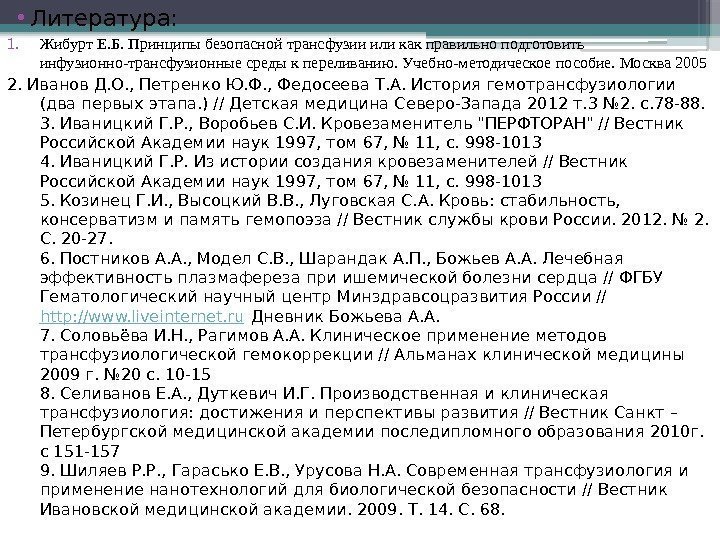 • Литература:

1. Жибурт Е.Б. Принципы безопасной трансфузии или как правильно подготовить инфузионно-трансфузионные среды к переливанию. Учебно-методическое пособие. Москва 2005

2. Иванов Д.О., Петренко Ю.Ф., Федосеева Т.А. История гемотрансфузиологии (два первых этапа.) // Детская медицина Северо-Запада 2012 т.3 №2. с.78-88.
3. Иваницкий Г.Р., Воробьев С.И. Кровезаменитель "ПЕРФТОРАН" // Вестник Российской Академии наук 1997, том 67, № 11, с. 998-1013
4. Иваницкий Г.Р. Из истории создания кровезаменителей // Вестник Российской Академии наук 1997, том 67, № 11, с. 998-1013
5. Козинец Г.И., Высоцкий В.В., Луговская С.А. Кровь: стабильность, консерватизм и память гемопоэза // Вестник службы крови России. 2012. № 2. С. 20-27.
6. Постников А.А., Модел С.В., Шарандак А.П., Божьев А.А. Лечебная эффективность плазмафереза при ишемической болезни сердца // ФГБУ Гематологический научный центр Минздравсоцразвития России // http://www.liveinternet.ru Дневник Божьева А.А.
7. Соловьёва И.Н., Рагимов А.А. Клиническое применение методов трансфузиологической гемокоррекции // Альманах клинической медицины 2009 г. №20 с. 10-15
8. Селиванов Е.А., Дуткевич И.Г. Производственная и клиническая трансфузиология: достижения и перспективы развития // Вестник Санкт – Петербургской медицинской академии последипломного образования 2010г. с 151-157
9. Шиляев Р.Р., Гарасько Е.В., Урусова Н.А. Современная трансфузиология и применение нанотехнологий для биологической безопасности // Вестник Ивановской медицинской академии. 2009. Т. 14. С. 68.